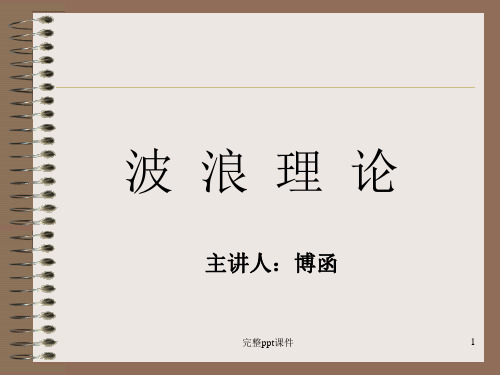 波 浪 理 论

主讲人：博函

完整ppt课件

1